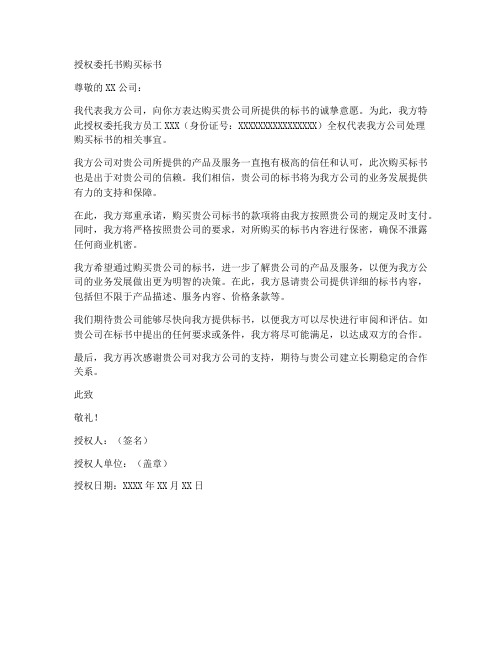 授权委托书购买标书

尊敬的 XX 公司：

我代表我方公司，向你方表达购买贵公司所提供的标书的诚挚意愿。为此，我方特此授权委托我方员工 XXX（身份证号：XXXXXXXXXXXXXXXXX）全权代表我方公司处理购买标书的相关事宜。

我方公司对贵公司所提供的产品及服务一直抱有极高的信任和认可，此次购买标书也是出于对贵公司的信赖。我们相信，贵公司的标书将为我方公司的业务发展提供有力的支持和保障。

在此，我方郑重承诺，购买贵公司标书的款项将由我方按照贵公司的规定及时支付。同时，我方将严格按照贵公司的要求，对所购买的标书内容进行保密，确保不泄露任何商业机密。

我方希望通过购买贵公司的标书，进一步了解贵公司的产品及服务，以便为我方公司的业务发展做出更为明智的决策。在此，我方恳请贵公司提供详细的标书内容，包括但不限于产品描述、服务内容、价格条款等。

我们期待贵公司能够尽快向我方提供标书，以便我方可以尽快进行审阅和评估。如贵公司在标书中提出的任何要求或条件，我方将尽可能满足，以达成双方的合作。

最后，我方再次感谢贵公司对我方公司的支持，期待与贵公司建立长期稳定的合作关系。

此致

敬礼！

授权人：（签名）

授权人单位：（盖章）

授权日期：XXXX 年 XX 月 XX 日